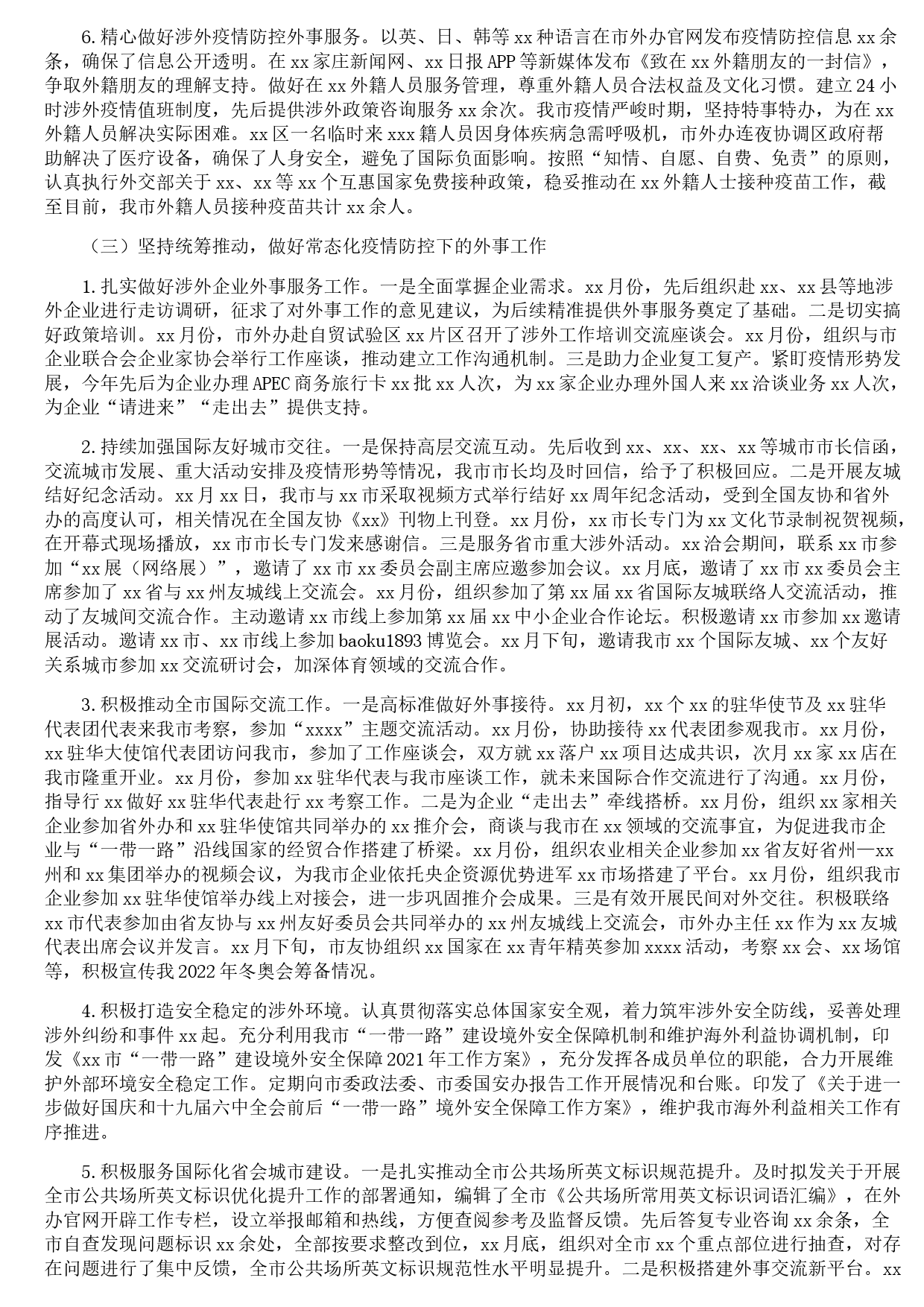 6. 精心做好涉外疫情防控外事服务。以英、日、韩等 xx 种语言在市外办官网发布疫情防控信息 xx 余条，确保了信息公开透明。在 xx 家庄新闻网、xx 日报 APP 等新媒体发布《致在 xx 外籍朋友的一封信》，争取外籍朋友的理解支持。做好在 xx 外籍人员服务管理，尊重外籍人员合法权益及文化习惯。建立 24 小时涉外疫情值班制度，先后提供涉外政策咨询服务 xx 余次。我市疫情严峻时期，坚持特事特办，为在 xx 外籍人员解决实际困难。xx 区一名临时来 xxx 籍人员因身体疾病急需呼吸机，市外办连夜协调区政府帮助解决了医疗设备，确保了人身安全，避免了国际负面影响。按照“知情、自愿、自费、免责”的原则，认真执行外交部关于 xx、xx 等 xx 个互惠国家免费接种政策，稳妥推动在 xx 外籍人士接种疫苗工作，截至目前，我市外籍人员接种疫苗共计 xx 余人。

（三）坚持统筹推动，做好常态化疫情防控下的外事工作

1. 扎实做好涉外企业外事服务工作。一是全面掌握企业需求。xx 月份，先后组织赴 xx、xx 县等地涉外企业进行走访调研，征求了对外事工作的意见建议，为后续精准提供外事服务奠定了基础。二是切实搞好政策培训。xx 月份，市外办赴自贸试验区 xx 片区召开了涉外工作培训交流座谈会。xx 月份，组织与市企业联合会企业家协会举行工作座谈，推动建立工作沟通机制。三是助力企业复工复产。紧盯疫情形势发展，今年先后为企业办理 APEC 商务旅行卡 xx 批 xx 人次，为 xx 家企业办理外国人来 xx 洽谈业务 xx 人次，为企业“请进来”“走出去”提供支持。

2. 持续加强国际友好城市交往。一是保持高层交流互动。先后收到 xx、xx、xx、xx 等城市市长信函，交流城市发展、重大活动安排及疫情形势等情况，我市市长均及时回信，给予了积极回应。二是开展友城结好纪念活动。xx 月 xx 日，我市与 xx 市采取视频方式举行结好 xx 周年纪念活动，受到全国友协和省外办的高度认可，相关情况在全国友协《xx》刊物上刊登。xx 月份，xx 市长专门为 xx 文化节录制祝贺视频，在开幕式现场播放，xx 市市长专门发来感谢信。三是服务省市重大涉外活动。xx 洽会期间，联系 xx 市参加“xx 展（网络展）”，邀请了 xx 市 xx 委员会副主席应邀参加会议。xx 月底，邀请了 xx 市 xx 委员会主席参加了 xx 省与 xx 州友城线上交流会。xx 月份，组织参加了第 xx 届 xx 省国际友城联络人交流活动，推动了友城间交流合作。主动邀请 xx 市线上参加第 xx 届 xx 中小企业合作论坛。积极邀请 xx 市参加 xx 邀请展活动。邀请 xx 市、xx 市线上参加 baoku1893 博览会。xx 月下旬，邀请我市 xx 个国际友城、xx 个友好关系城市参加 xx 交流研讨会，加深体育领域的交流合作。

3. 积极推动全市国际交流工作。一是高标准做好外事接待。xx 月初，xx 个 xx 的驻华使节及 xx 驻华代表团代表来我市考察，参加“xxxx”主题交流活动。xx 月份，协助接待 xx 代表团参观我市。xx 月份，xx 驻华大使馆代表团访问我市，参加了工作座谈会，双方就 xx 落户 xx 项目达成共识，次月 xx 家 xx 店在我市隆重开业。xx 月份，参加 xx 驻华代表与我市座谈工作，就未来国际合作交流进行了沟通。xx 月份，指导行 xx 做好 xx 驻华代表赴行 xx 考察工作。二是为企业“走出去”牵线搭桥。xx 月份，组织 xx 家相关企业参加省外办和 xx 驻华使馆共同举办的 xx 推介会，商谈与我市在 xx 领域的交流事宜，为促进我市企业与“一带一路”沿线国家的经贸合作搭建了桥梁。xx 月份，组织农业相关企业参加 xx 省友好省州—xx 州和 xx 集团举办的视频会议，为我市企业依托央企资源优势进军 xx 市场搭建了平台。xx 月份，组织我市企业参加 xx 驻华使馆举办线上对接会，进一步巩固推介会成果。三是有效开展民间对外交往。积极联络 xx 市代表参加由省友协与 xx 州友好委员会共同举办的 xx 州友城线上交流会，市外办主任 xx 作为 xx 友城代表出席会议并发言。xx 月下旬，市友协组织 xx 国家在 xx 青年精英参加 xxxx 活动，考察 xx 会、xx 场馆等，积极宣传我 2022 年冬奥会筹备情况。

4. 积极打造安全稳定的涉外环境。认真贯彻落实总体国家安全观，着力筑牢涉外安全防线，妥善处理涉外纠纷和事件 xx 起。充分利用我市“一带一路”建设境外安全保障机制和维护海外利益协调机制，印发《xx 市“一带一路”建设境外安全保障 2021 年工作方案》，充分发挥各成员单位的职能，合力开展维护外部环境安全稳定工作。定期向市委政法委、市委国安办报告工作开展情况和台账。印发了《关于进一步做好国庆和十九届六中全会前后“一带一路”境外安全保障工作方案》，维护我市海外利益相关工作有序推进。

5. 积极服务国际化省会城市建设。一是扎实推动全市公共场所英文标识规范提升。及时拟发关于开展全市公共场所英文标识优化提升工作的部署通知，编辑了全市《公共场所常用英文标识词语汇编》，在外办官网开辟工作专栏，设立举报邮箱和热线，方便查阅参考及监督反馈。先后答复专业咨询 xx 余条，全市自查发现问题标识 xx 余处，全部按要求整改到位，xx 月底，组织对全市 xx 个重点部位进行抽查，对存在问题进行了集中反馈，全市公共场所英文标识规范性水平明显提升。二是积极搭建外事交流新平台。xx